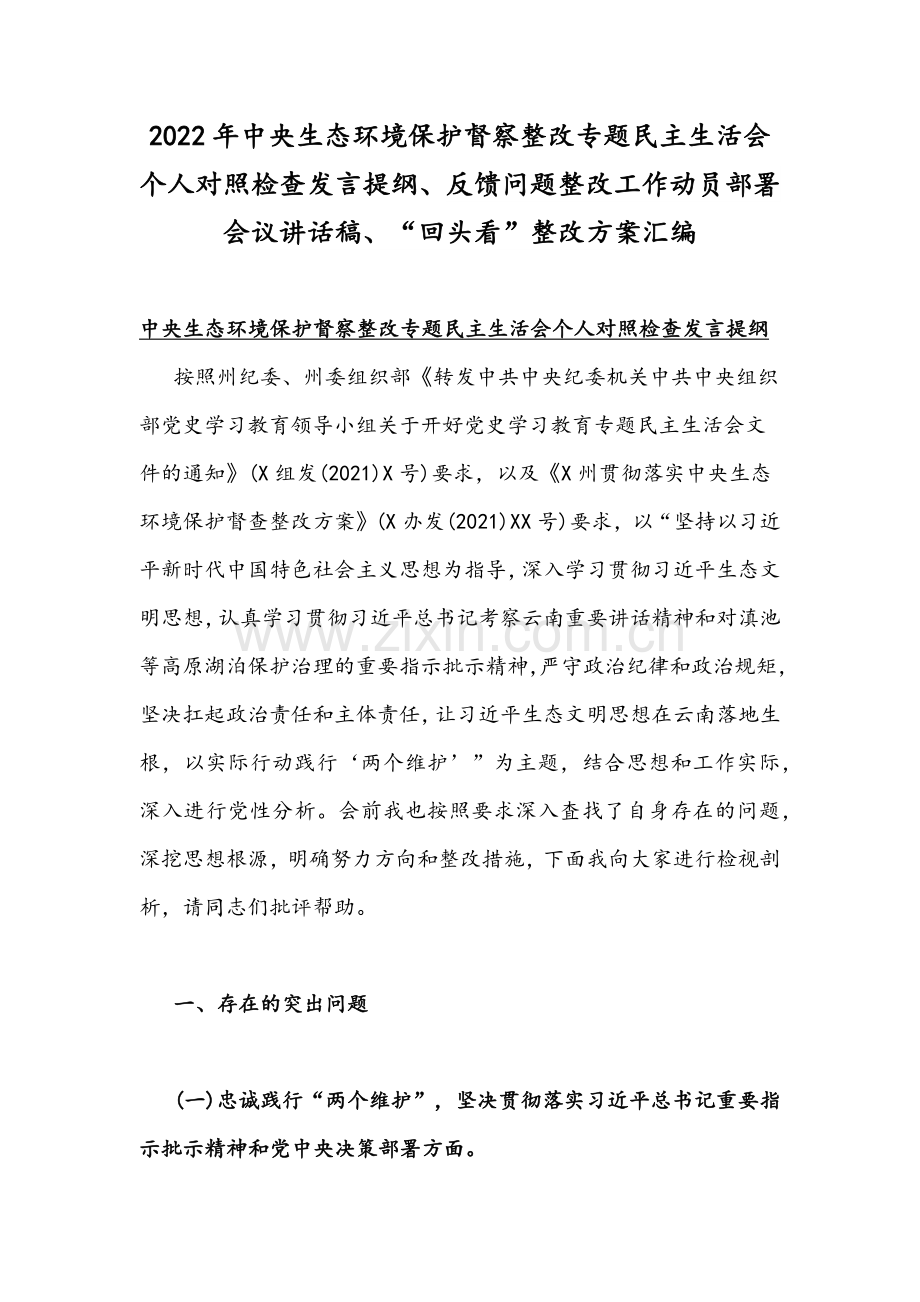 2022年中央生态环境保护督察整改专题民主生活会个人对照检查发言提纲、反馈问题整改工作动员部署会议讲话稿、“回头看”整改方案汇编

中央生态环境保护督察整改专题民主生活会个人对照检查发言提纲

按照州纪委、州委组织部《转发中共中央纪委机关中共中央组织部党史学习教育领导小组关于开好党史学习教育专题民主生活会文件的通知》(X组发(2021)X号)要求，以及《X州贯彻落实中央生态环境保护督查整改方案》(X办发(2021)XX号)要求，以“坚持以习近平新时代中国特色社会主义思想为指导，深入学习贯彻习近平生态文明思想，认真学习贯彻习近平总书记考察云南重要讲话精神和对滇池等高原湖泊保护治理的重要指示批示精神，严守政治纪律和政治规矩，坚决扛起政治责任和主体责任，让习近平生态文明思想在云南落地生根，以实际行动践行‘两个维护’”为主题，结合思想和工作实际，深入进行党性分析。会前我也按照要求深入查找了自身存在的问题，深挖思想根源，明确努力方向和整改措施，下面我向大家进行检视剖析，请同志们批评帮助。

一、存在的突出问题

(一)忠诚践行“两个维护”，坚决贯彻落实习近平总书记重要指示批示精神和党中央决策部署方面。

www.zixin.com.cn